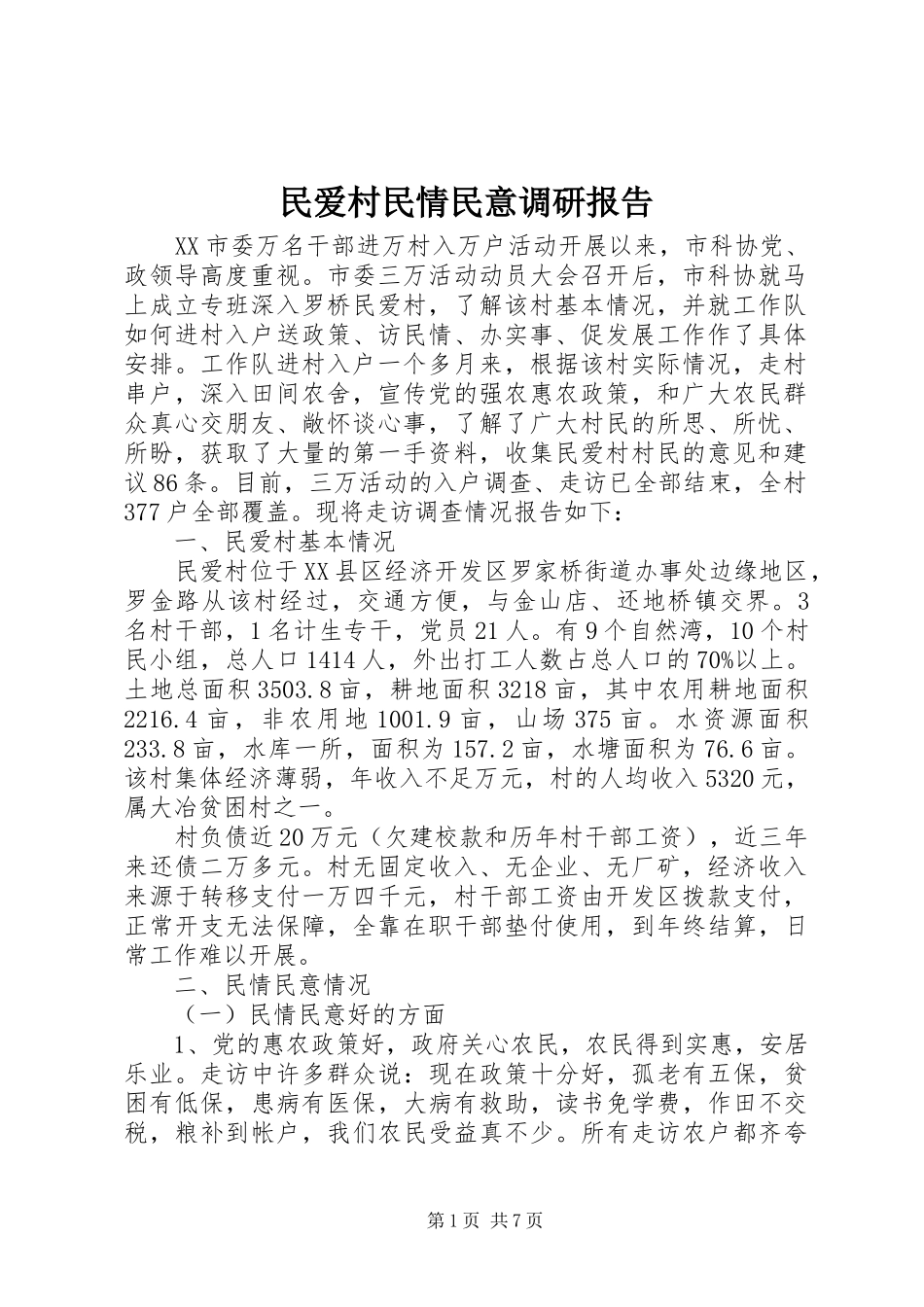 民爱村民情民意调研报告

XX市委万名干部进万村入万户活动开展以来，市科协党、政领导高度重视。市委三万活动动员大会召开后，市科协就马上成立专班深入罗桥民爱村，了解该村基本情况，并就工作队如何进村入户送政策、访民情、办实事、促发展工作作了具体安排。工作队进村入户一个多月来，根据该村实际情况，走村串户，深入田间农舍，宣传党的强农惠农政策，和广大农民群众真心交朋友、敞怀谈心事，了解了广大村民的所思、所忧、所盼，获取了大量的第一手资料，收集民爱村村民的意见和建议86条。目前，三万活动的入户调查、走访已全部结束，全村377户全部覆盖。现将走访调查情况报告如下：

一、民爱村基本情况

民爱村位于XX县区经济开发区罗家桥街道办事处边缘地区，罗金路从该村经过，交通方便，与金山店、还地桥镇交界。3名村干部，1名计生专干，党员21人。有9个自然湾，10个村民小组，总人口1414人，外出打工人数占总人口的70%以上。土地总面积3503.8亩，耕地面积3218亩，其中农用耕地面积2216.4亩，非农用地1001.9亩，山场375亩。水资源面积233.8亩，水库一所，面积为157.2亩，水塘面积为76.6亩。该村集体经济薄弱，年收入不足万元，村的人均收入5320元，属大冶贫困村之一。

村负债近20万元（欠建校款和历年村干部工资），近三年来还债二万多元。村无固定收入、无企业、无厂矿，经济收入来源于转移支付一万四千元，村干部工资由开发区拨款支付，正常开支无法保障，全靠在职干部垫付使用，到年终结算，日常工作难以开展。

二、民情民意情况

（一）民情民意好的方面

1、党的惠农政策好，政府关心农民，农民得到实惠，安居乐业。走访中许多群众说：现在政策十分好，孤老有五保，贫困有低保，患病有医保，大病有救助，读书免学费，作田不交税，粮补到帐户，我们农民受益真不少。所有走访农户都齐夸

第1页 共7页